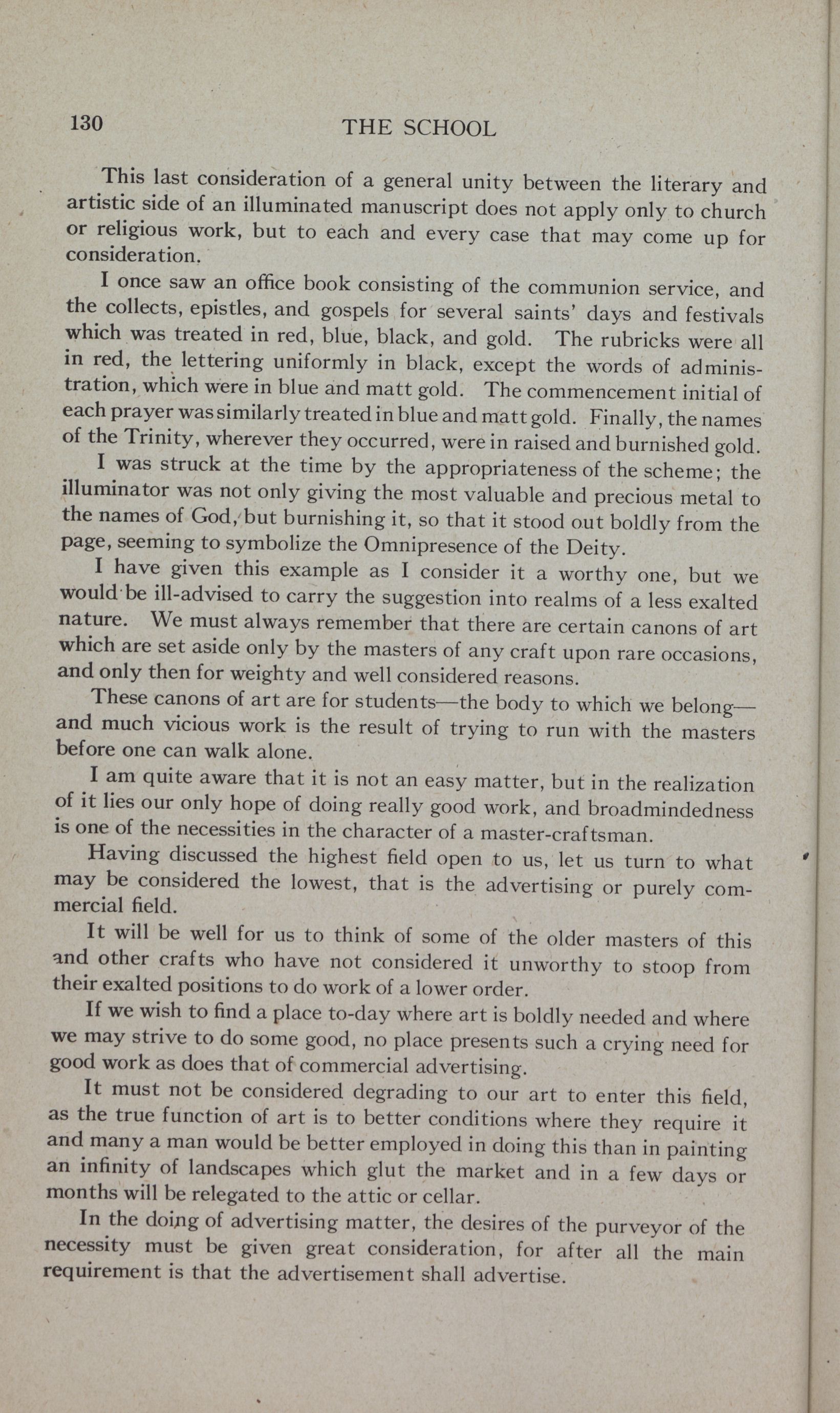 130 THE SCHOOL

This last consideration of a general unity between the literary and artistic side of an illuminated manuscript does not apply only to church or religious work, but to each and every case that may come up for consideration.

I once saw an office book consisting of the communion service, and the collects, epistles, and gospels for several saints' days and festivals which was treated in red, blue, black, and gold. The rubricks were all in red, the lettering uniformly in black, except the words of administration, which were in blue and matt gold. The commencement initial of each prayer was similarly treated in blue and matt gold. Finally, the names of the Trinity, wherever they occurred, were in raised and burnished gold.

I was struck at the time by the appropriateness of the scheme; the illuminator was not only giving the most valuable and precious metal to the names of God, but burnishing it, so that it stood out boldly from the page, seeming to symbolize the Omnipresence of the Deity.

I have given this example as I consider it a worthy one, but we would be ill-advised to carry the suggestion into realms of a less exalted nature. We must always remember that there are certain canons of art which are set aside only by the masters of any craft upon rare occasions, and only then for weighty and well considered reasons.

These canons of art are for students—the body to which we belong—and much vicious work is the result of trying to run with the masters before one can walk alone.

I am quite aware that it is not an easy matter, but in the realization of it lies our only hope of doing really good work, and broadmindedness is one of the necessities in the character of a master-craftsman.

Having discussed the highest field open to us, let us turn to what may be considered the lowest, that is the advertising or purely commercial field.

It will be well for us to think of some of the older masters of this and other crafts who have not considered it unworthy to stoop from their exalted positions to do work of a lower order.

If we wish to find a place to-day where art is boldly needed and where we may strive to do some good, no place presents such a crying need for good work as does that of commercial advertising.

It must not be considered degrading to our art to enter this field, as the true function of art is to better conditions where they require it and many a man would be better employed in doing this than in painting an infinity of landscapes which glut the market and in a few days or months will be relegated to the attic or cellar.

In the doing of advertising matter, the desires of the purveyor of the necessity must be given great consideration, for after all the main requirement is that the advertisement shall advertise.